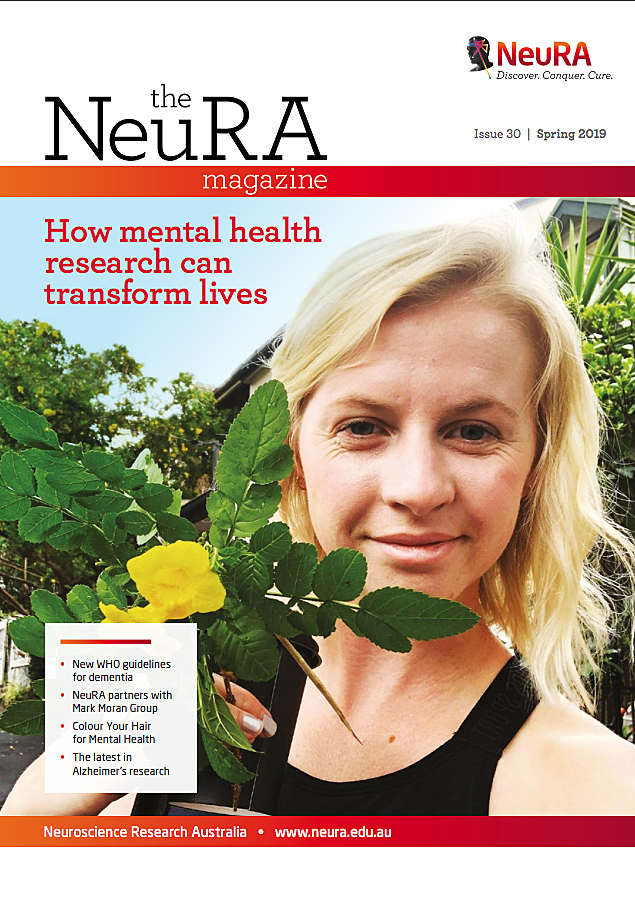 NeuRA
Discover. Conquer. Cure.

the
NeuRA
magazine

Issue 30 | Spring 2019

How mental health research can transform lives

• New WHO guidelines for dementia
• NeuRA partners with Mark Moran Group
• Colour Your Hair for Mental Health
• The latest in Alzheimer's research

Neuroscience Research Australia • www.neura.edu.au